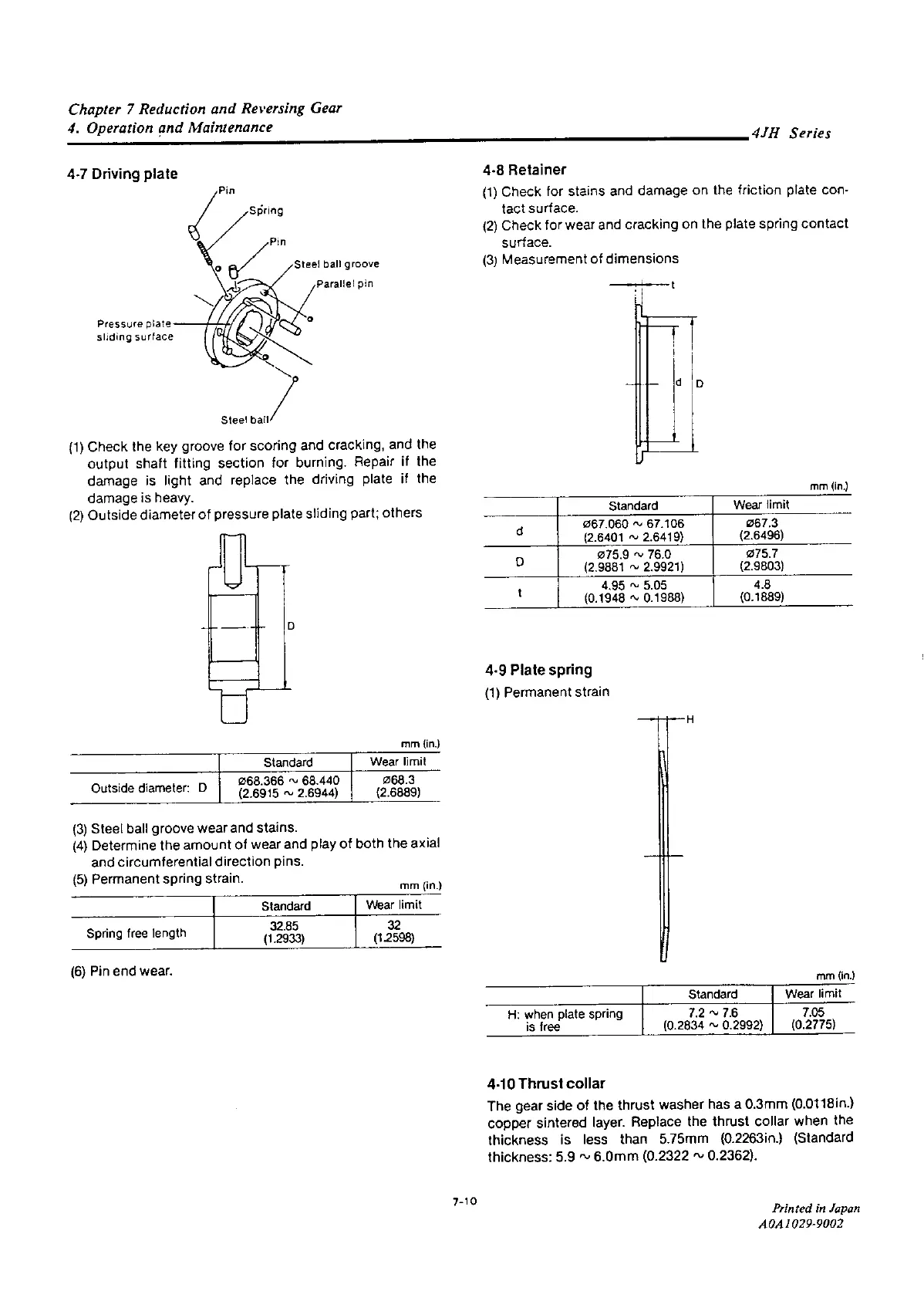 Chapter 7 Reduction and Reversing Gear
4. Operation and Maintenance

4JH Series

4-7 Driving plate

Pin
Spring
Pin
Steel ball groove
Parallel pin
Pressure plate sliding surface
Steel ball

(1) Check the key groove for scoring and cracking, and the output shaft fitting section for burning. Repair if the damage is light and replace the driving plate if the damage is heavy.
(2) Outside diameter of pressure plate sliding part; others

D

mm (in.)

| | Standard | Wear limit |
|---|---|---|
| Outside diameter: D | ø68.366 ~ 68.440 (2.6915 ~ 2.6944) | ø68.3 (2.6889) |

(3) Steel ball groove wear and stains.
(4) Determine the amount of wear and play of both the axial and circumferential direction pins.
(5) Permanent spring strain.

mm (in.)

| | Standard | Wear limit |
|---|---|---|
| Spring free length | 32.85 (1.2933) | 32 (1.2598) |

(6) Pin end wear.

4-8 Retainer
(1) Check for stains and damage on the friction plate contact surface.
(2) Check for wear and cracking on the plate spring contact surface.
(3) Measurement of dimensions

t
d
D

mm (in.)

| | Standard | Wear limit |
|---|---|---|
| d | ø67.060 ~ 67.106 (2.6401 ~ 2.6419) | ø67.3 (2.6496) |
| D | ø75.9 ~ 76.0 (2.9881 ~ 2.9921) | ø75.7 (2.9803) |
| t | 4.95 ~ 5.05 (0.1948 ~ 0.1988) | 4.8 (0.1889) |

4-9 Plate spring
(1) Permanent strain

H

mm (in.)

| | Standard | Wear limit |
|---|---|---|
| H: when plate spring is free | 7.2 ~ 7.6 (0.2834 ~ 0.2992) | 7.05 (0.2775) |

4-10 Thrust collar
The gear side of the thrust washer has a 0.3mm (0.0118in.) copper sintered layer. Replace the thrust collar when the thickness is less than 5.75mm (0.2263in.) (Standard thickness: 5.9 ~ 6.0mm (0.2322 ~ 0.2362).

7-10

Printed in Japan
A0A1029-9002